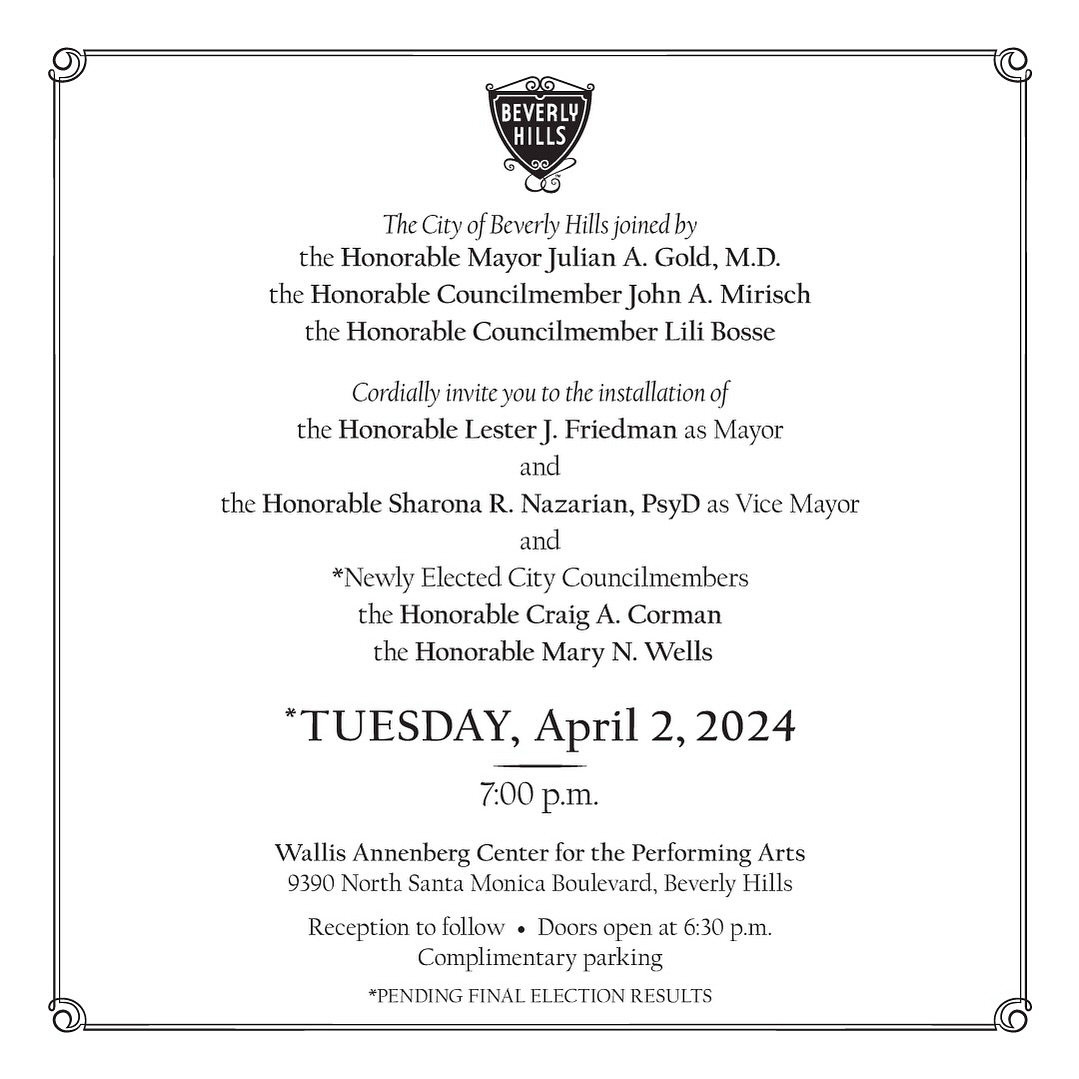 BEVERLY HILLS

The City of Beverly Hills joined by
the Honorable Mayor Julian A. Gold, M.D.
the Honorable Councilmember John A. Mirisch
the Honorable Councilmember Lili Bosse

Cordially invite you to the installation of
the Honorable Lester J. Friedman as Mayor
and
the Honorable Sharona R. Nazarian, PsyD as Vice Mayor
and
*Newly Elected City Councilmembers
the Honorable Craig A. Corman
the Honorable Mary N. Wells

*TUESDAY, April 2, 2024

7:00 p.m.

Wallis Annenberg Center for the Performing Arts
9390 North Santa Monica Boulevard, Beverly Hills

Reception to follow • Doors open at 6:30 p.m.
Complimentary parking

*PENDING FINAL ELECTION RESULTS